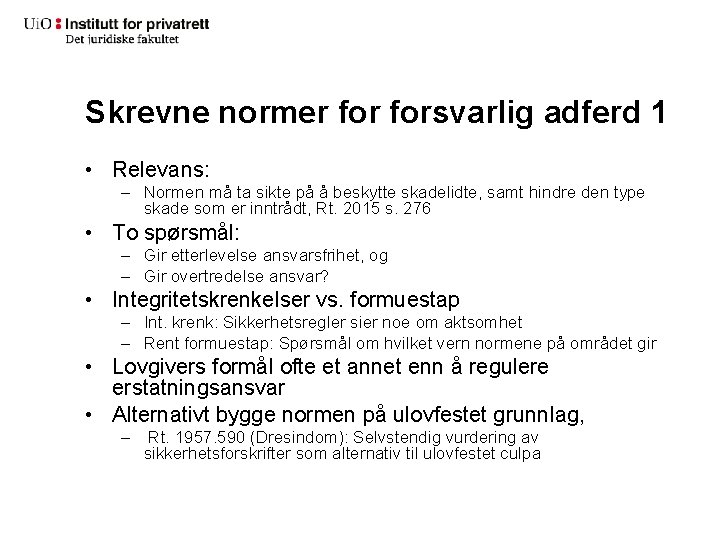 UiO : Institutt for privatrett
Det juridiske fakultet

Skrevne normer for forsvarlig adferd 1

• Relevans:
– Normen må ta sikte på å beskytte skadelidte, samt hindre den type skade som er inntrådt, Rt. 2015 s. 276
• To spørsmål:
– Gir etterlevelse ansvarsfrihet, og
– Gir overtredelse ansvar?
• Integritetskrenkelser vs. formuestap
– Int. krenk: Sikkerhetsregler sier noe om aktsomhet
– Rent formuestap: Spørsmål om hvilket vern normene på området gir
• Lovgivers formål ofte et annet enn å regulere erstatningsansvar
• Alternativt bygge normen på ulovfestet grunnlag,
– Rt. 1957.590 (Dresindom): Selvstendig vurdering av sikkerhetsforskrifter som alternativ til ulovfestet culpa